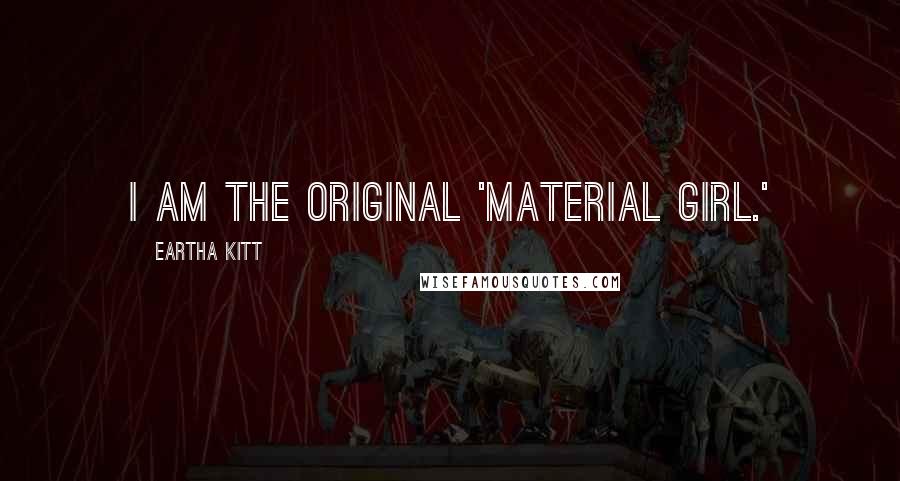 I AM THE ORIGINAL 'MATERIAL GIRL.'

EARTHA KITT

WISEFAMOUSQUOTES.COM